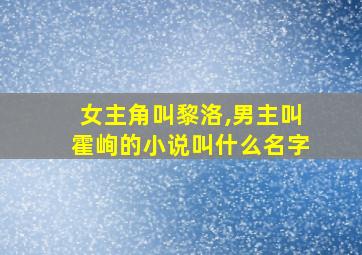 女主角叫黎洛,男主叫霍峋的小说叫什么名字